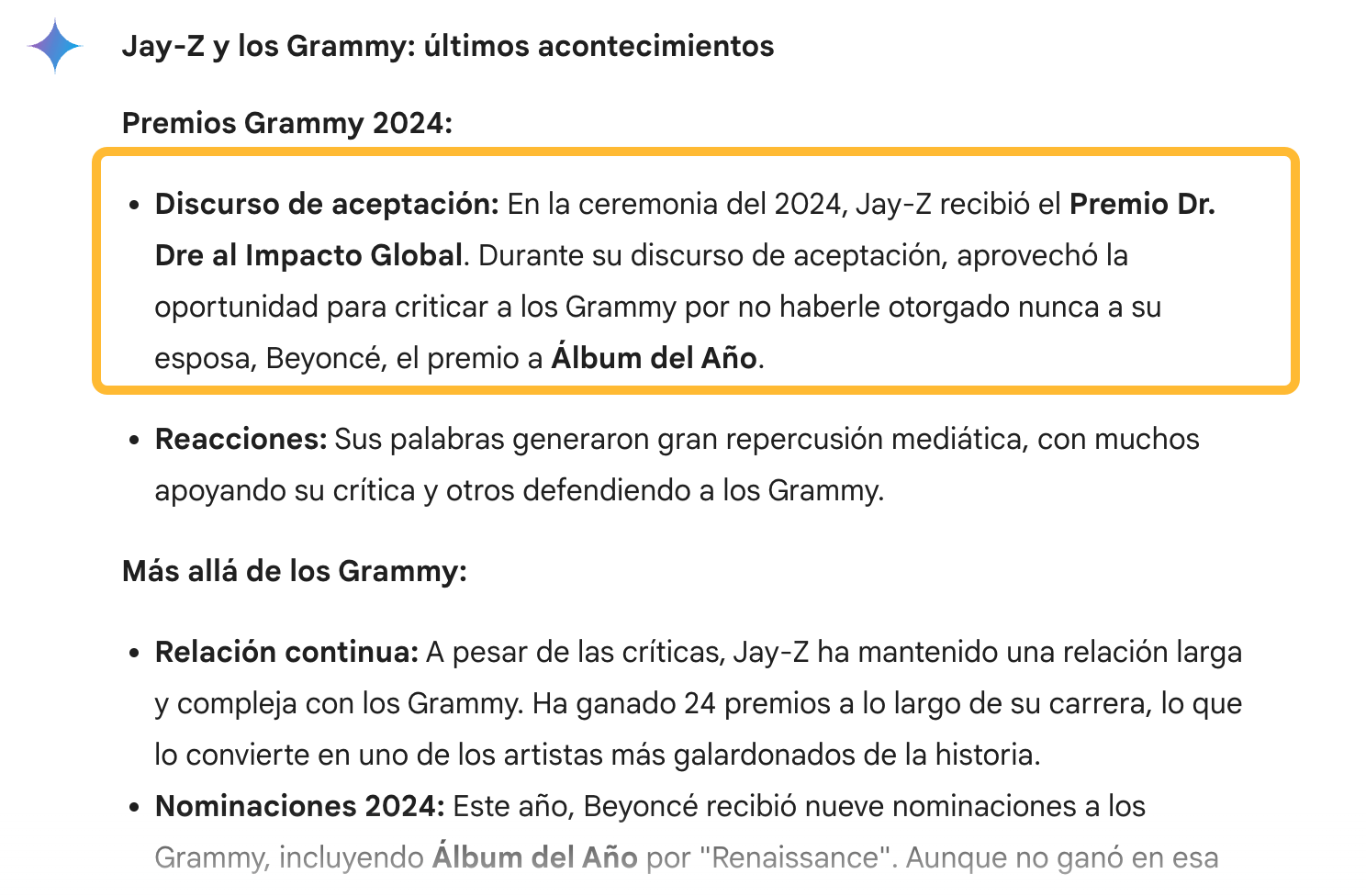 Jay-Z y los Grammy: últimos acontecimientos

Premios Grammy 2024:

• Discurso de aceptación: En la ceremonia del 2024, Jay-Z recibió el Premio Dr. Dre al Impacto Global. Durante su discurso de aceptación, aprovechó la oportunidad para criticar a los Grammy por no haberle otorgado nunca a su esposa, Beyoncé, el premio a Álbum del Año.

• Reacciones: Sus palabras generaron gran repercusión mediática, con muchos apoyando su crítica y otros defendiendo a los Grammy.

Más allá de los Grammy:

• Relación continua: A pesar de las críticas, Jay-Z ha mantenido una relación larga y compleja con los Grammy. Ha ganado 24 premios a lo largo de su carrera, lo que lo convierte en uno de los artistas más galardonados de la historia.
• Nominaciones 2024: Este año, Beyoncé recibió nueve nominaciones a los Grammy, incluyendo Álbum del Año por "Renaissance". Aunque no ganó en esa